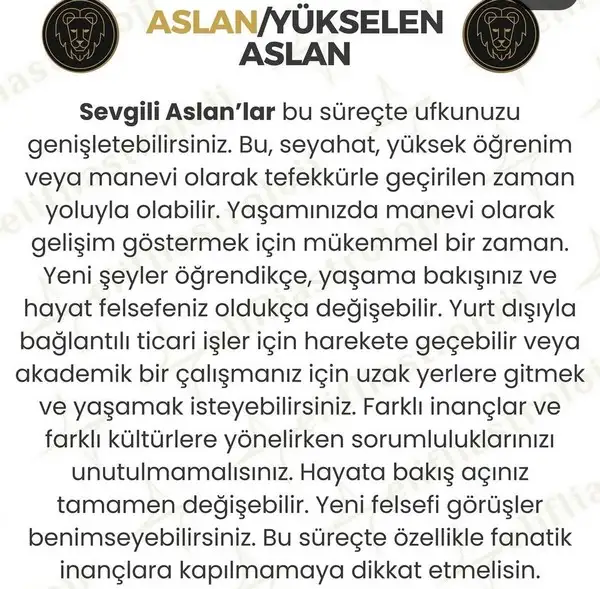 ASLAN/YÜKSELEN ASLAN

Sevgili Aslan'lar bu süreçte ufkunuzu genişletebilirsiniz. Bu, seyahat, yüksek öğrenim veya manevi olarak tefekkürle geçirilen zaman yoluyla olabilir. Yaşamınızda manevi olarak gelişim göstermek için mükemmel bir zaman. Yeni şeyler öğrendikçe, yaşama bakışınız ve hayat felsefeniz oldukça değişebilir. Yurt dışıyla bağlantılı ticari işler için harekete geçebilir veya akademik bir çalışmanız için uzak yerlere gitmek ve yaşamak isteyebilirsiniz. Farklı inançlar ve farklı kültürlere yönelirken sorumluluklarınızı unutulmamalısınız. Hayata bakış açınız tamamen değişebilir. Yeni felsefi görüşler benimseyebilirsiniz. Bu süreçte özellikle fanatik inançlara kapılmamaya dikkat etmelisin.